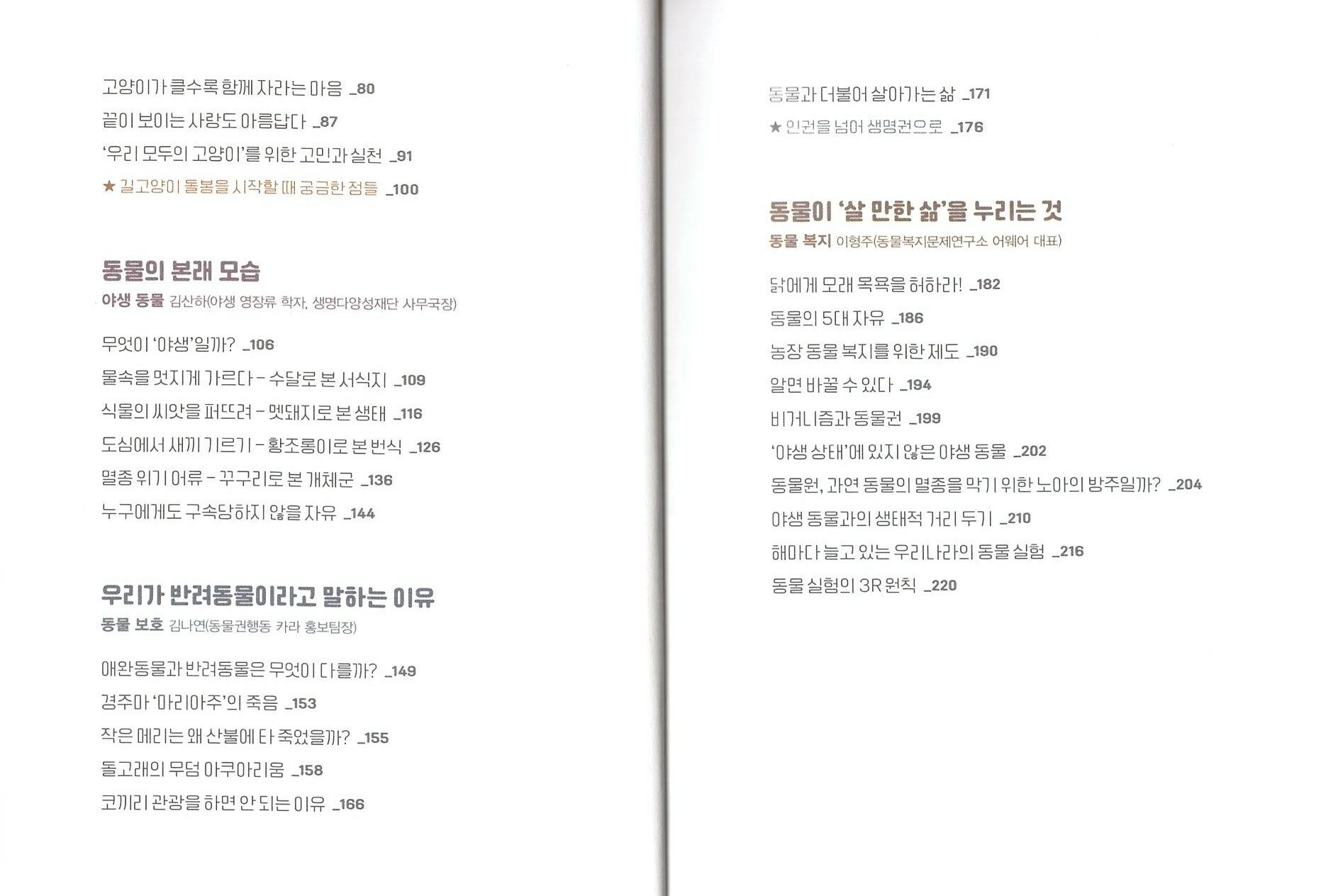 고양이가 클수록 함께 자라는 마음 _80
끝이 보이는 사랑도 아름답다 _87
'우리 모두의 고양이'를 위한 고민과 실천 _91
★ 길고양이 돌봄을 시작할 때 궁금한 점들 _100

동물의 본래 모습
야생 동물 김산하(야생 영장류 학자, 생명다양성재단 사무국장)

무엇이 '야생'일까? _106
물속을 멋지게 가르다 – 수달로 본 서식지 _109
식물의 씨앗을 퍼뜨려 – 멧돼지로 본 생태 _116
도심에서 새끼 기르기 – 황조롱이로 본 번식 _126
멸종 위기 어류 – 꾸구리로 본 개체군 _136
누구에게도 구속당하지 않을 자유 _144

우리가 반려동물이라고 말하는 이유
동물 보호 김나연(동물권행동 카라 홍보팀장)

애완동물과 반려동물은 무엇이 다를까? _149
경주마 '마리아주'의 죽음 _153
작은 메리는 왜 산불에 타 죽었을까? _155
돌고래의 무덤 아쿠아리움 _158
코끼리 관광을 하면 안 되는 이유 _166

동물과 더불어 살아가는 삶 _171
★ 인권을 넘어 생명권으로 _176

동물이 '살 만한 삶'을 누리는 것
동물 복지 이형주(동물복지문제연구소 어웨어 대표)

닭에게 모래 목욕을 허하라! _182
동물의 5대 자유 _186
농장 동물 복지를 위한 제도 _190
알면 바꿀 수 있다 _194
비거니즘과 동물권 _199
'야생 상태'에 있지 않은 야생 동물 _202
동물원, 과연 동물의 멸종을 막기 위한 노아의 방주일까? _204
야생 동물과의 생태적 거리 두기 _210
해마다 늘고 있는 우리나라의 동물 실험 _216
동물 실험의 3R 원칙 _220